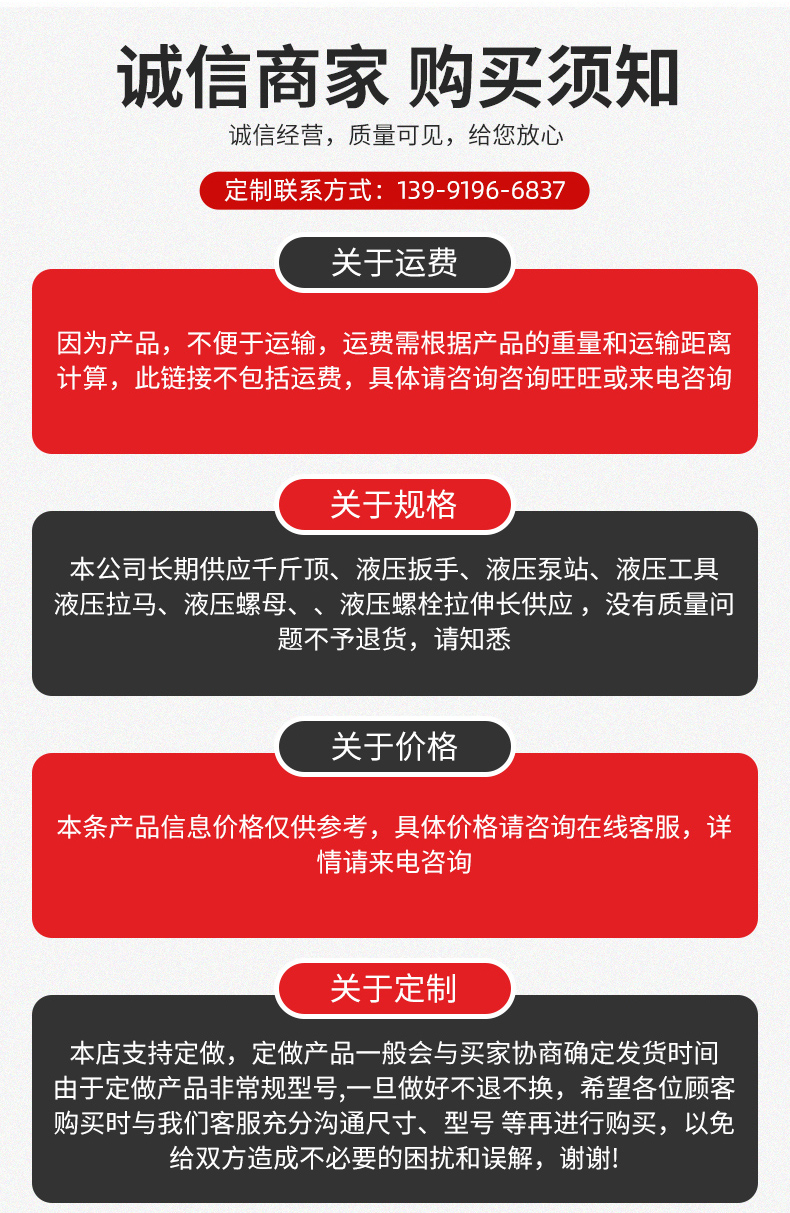 诚信商家 购买须知

诚信经营，质量可见，给您放心

定制联系方式：139-9196-6837

关于运费

因为产品，不便于运输，运费需根据产品的重量和运输距离计算，此链接不包括运费，具体请咨询咨询旺旺或来电咨询

关于规格

本公司长期供应千斤顶、液压扳手、液压泵站、液压工具液压拉马、液压螺母、、液压螺栓拉伸长供应，没有质量问题不予退货，请知悉

关于价格

本条产品信息价格仅供参考，具体价格请咨询在线客服，详情请来电咨询

关于定制

本店支持定做，定做产品一般会与买家协商确定发货时间由于定做产品非常规型号,一旦做好不退不换，希望各位顾客购买时与我们客服充分沟通尺寸、型号 等再进行购买，以免给双方造成不必要的困扰和误解，谢谢!